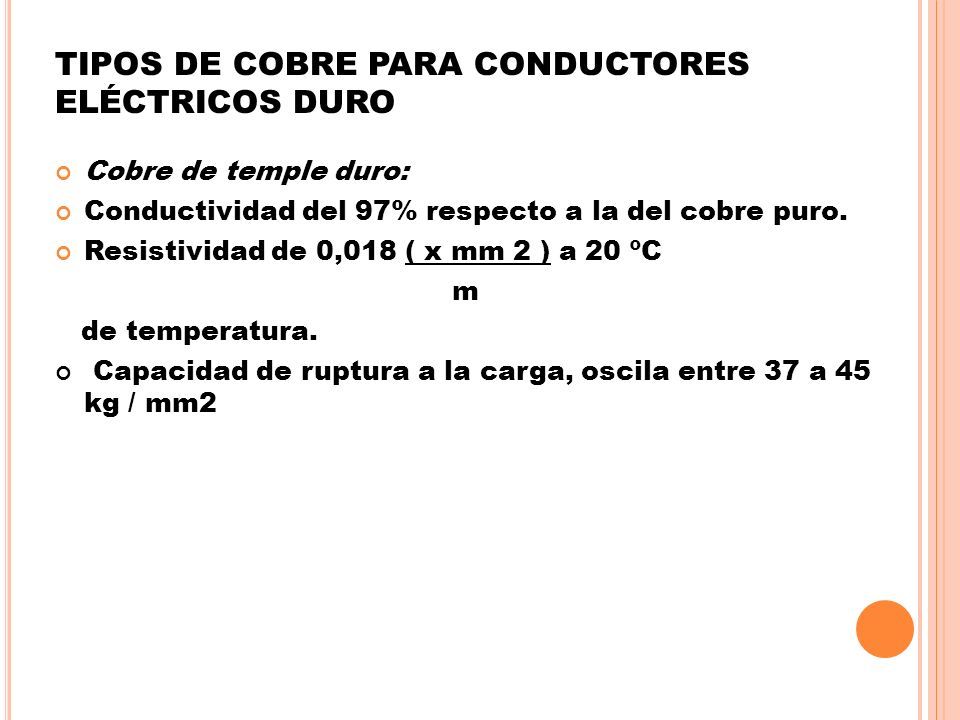 TIPOS DE COBRE PARA CONDUCTORES ELÉCTRICOS DURO

Cobre de temple duro:

Conductividad del 97% respecto a la del cobre puro.

Resistividad de 0,018 ( x mm 2 ) a 20 ºC
m
de temperatura.

Capacidad de ruptura a la carga, oscila entre 37 a 45 kg / mm2